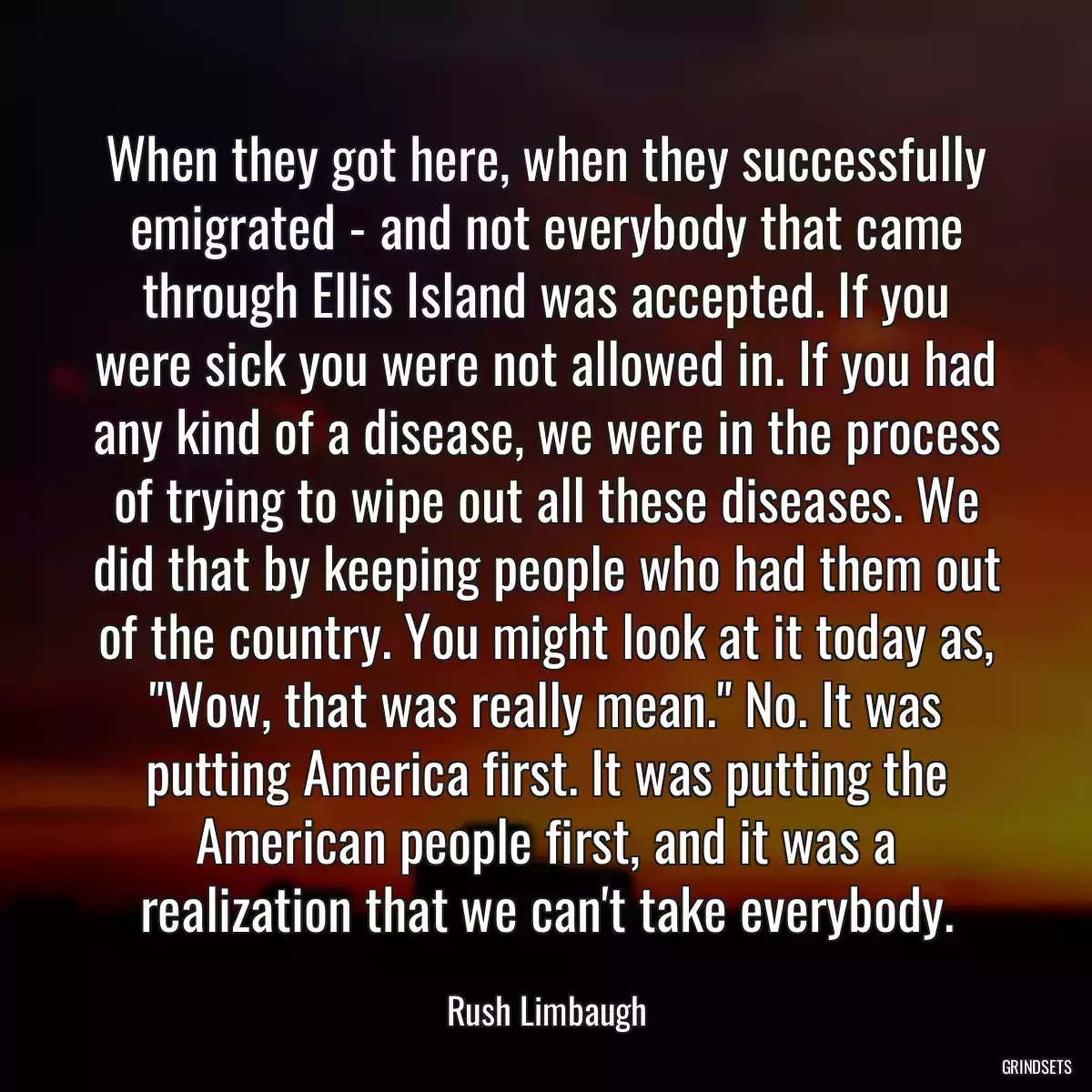 When they got here, when they successfully emigrated - and not everybody that came through Ellis Island was accepted. If you were sick you were not allowed in. If you had any kind of a disease, we were in the process of trying to wipe out all these diseases. We did that by keeping people who had them out of the country. You might look at it today as, "Wow, that was really mean." No. It was putting America first. It was putting the American people first, and it was a realization that we can't take everybody.

Rush Limbaugh

GRINDSETS